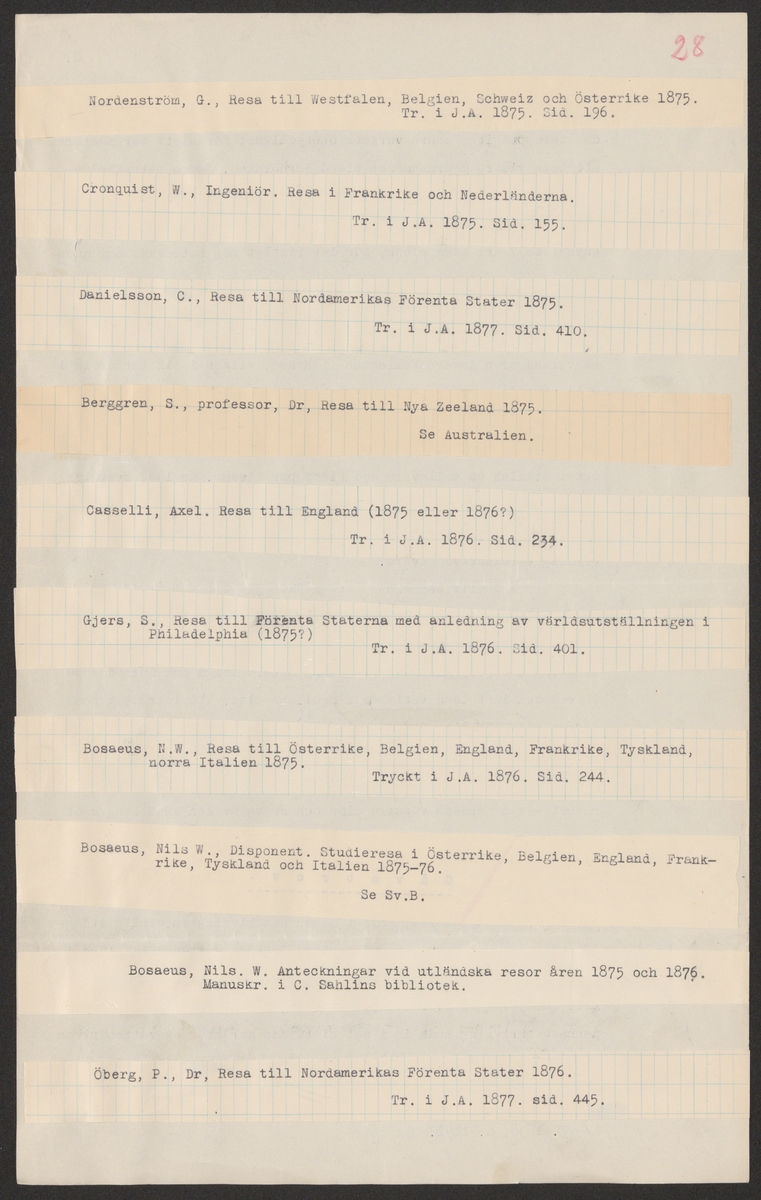 28

Nordenström, G., Resa till Westfalen, Belgien, Schweiz och Österrike 1875. Tr. i J.A. 1875. Sid. 196.

Cronquist, W., Ingeniör. Resa i Frankrike och Nederländerna. Tr. i J.A. 1875. Sid. 155.

Danielsson, C., Resa till Nordamerikas Förenta Stater 1875. Tr. i J.A. 1877. Sid. 410.

Berggren, S., professor, Dr, Resa till Nya Zeeland 1875. Se Australien.

Casselli, Axel. Resa till England (1875 eller 1876?) Tr. i J.A. 1876. Sid. 234.

Gjers, S., Resa till Förenta Staterna med anledning av världsutställningen i Philadelphia (1875?) Tr. i J.A. 1876. Sid. 401.

Bosaeus, N.W., Resa till Österrike, Belgien, England, Frankrike, Tyskland, norra Italien 1875. Tryckt i J.A. 1876. Sid. 244.

Bosaeus, Nils W., Disponent. Studieresa i Österrike, Belgien, England, Frankrike, Tyskland och Italien 1875-76. Se Sv.B.

Bosaeus, Nils. W. Anteckningar vid utländska resor åren 1875 och 1876. Manuskr. i C. Sahlins bibliotek.

Öberg, P., Dr, Resa till Nordamerikas Förenta Stater 1876. Tr. i J.A. 1877. sid. 445.